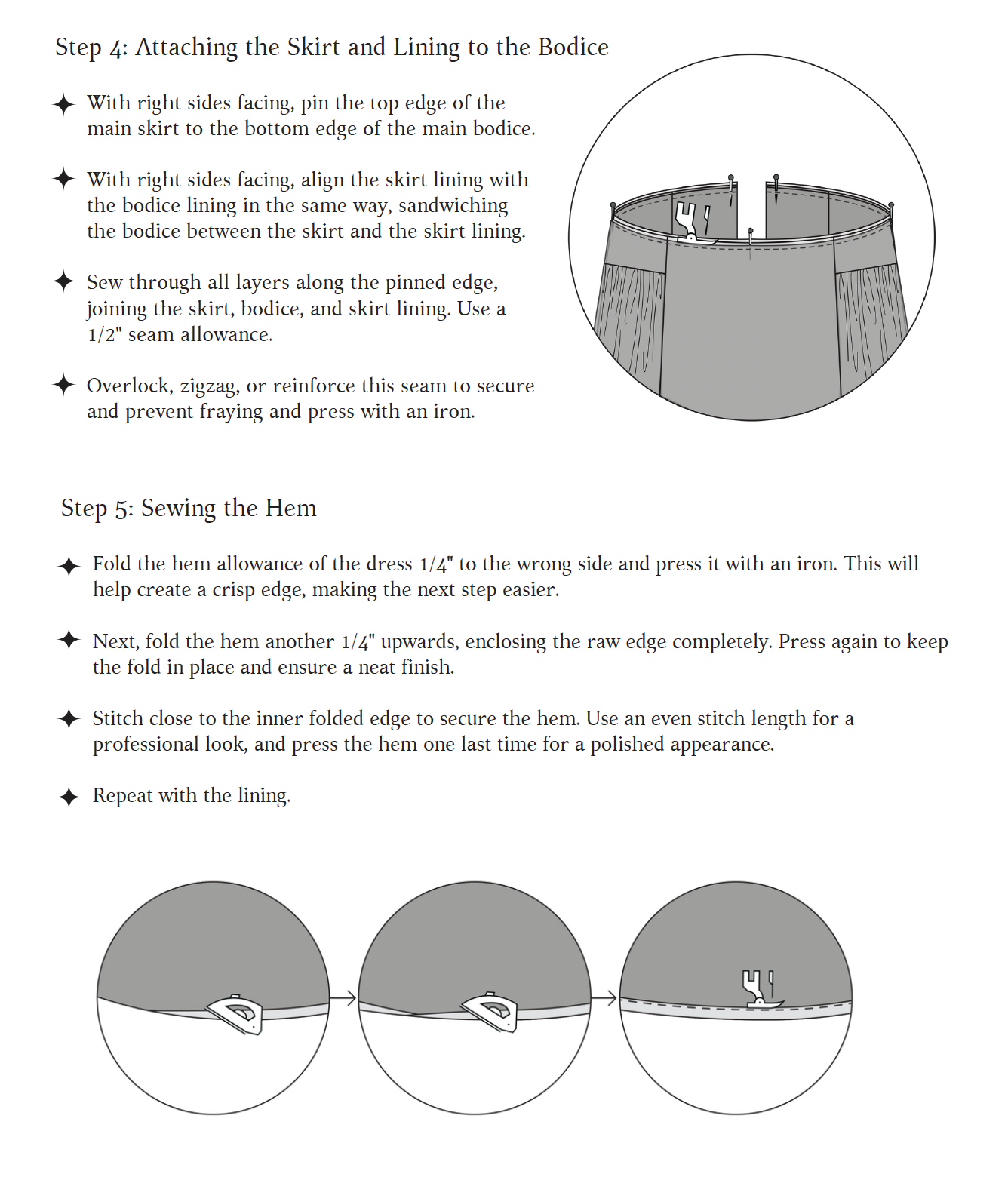 Step 4: Attaching the Skirt and Lining to the Bodice

✦ With right sides facing, pin the top edge of the main skirt to the bottom edge of the main bodice.

✦ With right sides facing, align the skirt lining with the bodice lining in the same way, sandwiching the bodice between the skirt and the skirt lining.

✦ Sew through all layers along the pinned edge, joining the skirt, bodice, and skirt lining. Use a 1/2" seam allowance.

✦ Overlock, zigzag, or reinforce this seam to secure and prevent fraying and press with an iron.

Step 5: Sewing the Hem

✦ Fold the hem allowance of the dress 1/4" to the wrong side and press it with an iron. This will help create a crisp edge, making the next step easier.

✦ Next, fold the hem another 1/4" upwards, enclosing the raw edge completely. Press again to keep the fold in place and ensure a neat finish.

✦ Stitch close to the inner folded edge to secure the hem. Use an even stitch length for a professional look, and press the hem one last time for a polished appearance.

✦ Repeat with the lining.